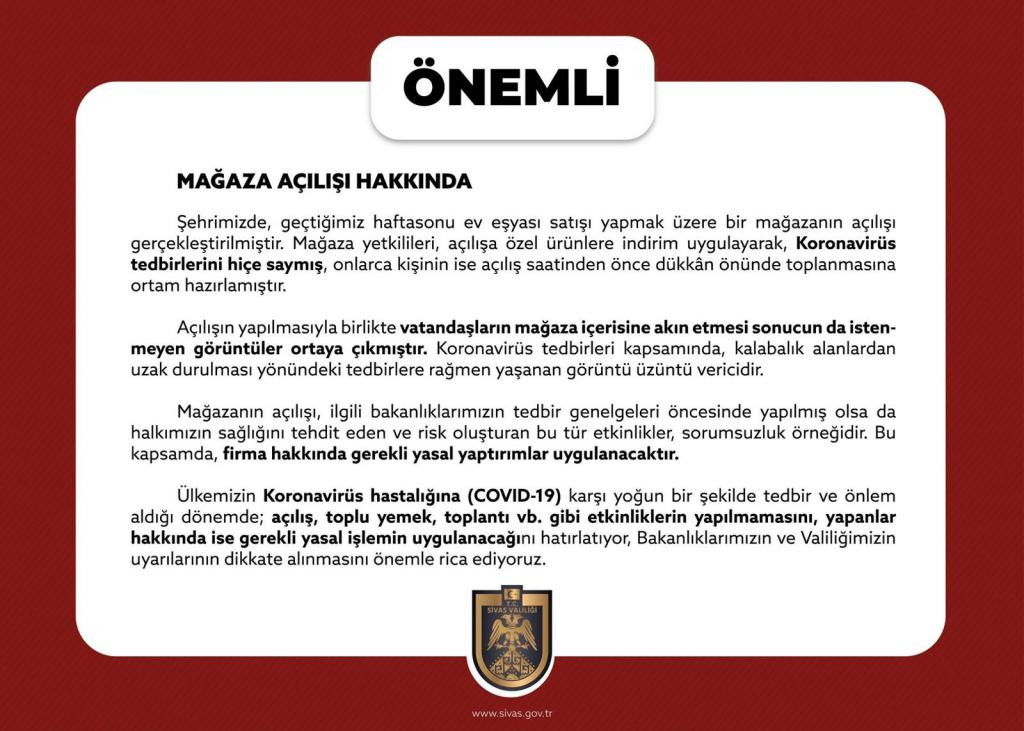 ÖNEMLİ

MAĞAZA AÇILIŞI HAKKINDA

Şehrimizde, geçtiğimiz haftasonu ev eşyası satışı yapmak üzere bir mağazanın açılışı gerçekleştirilmiştir. Mağaza yetkilileri, açılışa özel ürünlere indirim uygulayarak, Koronavirüs tedbirlerini hiçe saymış, onlarca kişinin ise açılış saatinden önce dükkân önünde toplanmasına ortam hazırlamıştır.

Açılışın yapılmasıyla birlikte vatandaşların mağaza içerisine akın etmesi sonucun da istenmeyen görüntüler ortaya çıkmıştır. Koronavirüs tedbirleri kapsamında, kalabalık alanlardan uzak durulması yönündeki tedbirlere rağmen yaşanan görüntü üzüntü vericidir.

Mağazanın açılışı, ilgili bakanlıklarımızın tedbir genelgeleri öncesinde yapılmış olsa da halkımızın sağlığını tehdit eden ve risk oluşturan bu tür etkinlikler, sorumsuzluk örneğidir. Bu kapsamda, firma hakkında gerekli yasal yaptırımlar uygulanacaktır.

Ülkemizin Koronavirüs hastalığına (COVID-19) karşı yoğun bir şekilde tedbir ve önlem aldığı dönemde; açılış, toplu yemek, toplantı vb. gibi etkinliklerin yapılmamasını, yapanlar hakkında ise gerekli yasal işlemin uygulanacağını hatırlatıyor, Bakanlıklarımızın ve Valiliğimizin uyarılarının dikkate alınmasını önemle rica ediyoruz.

T.C.
SİVAS VALİLİĞİ

www.sivas.gov.tr